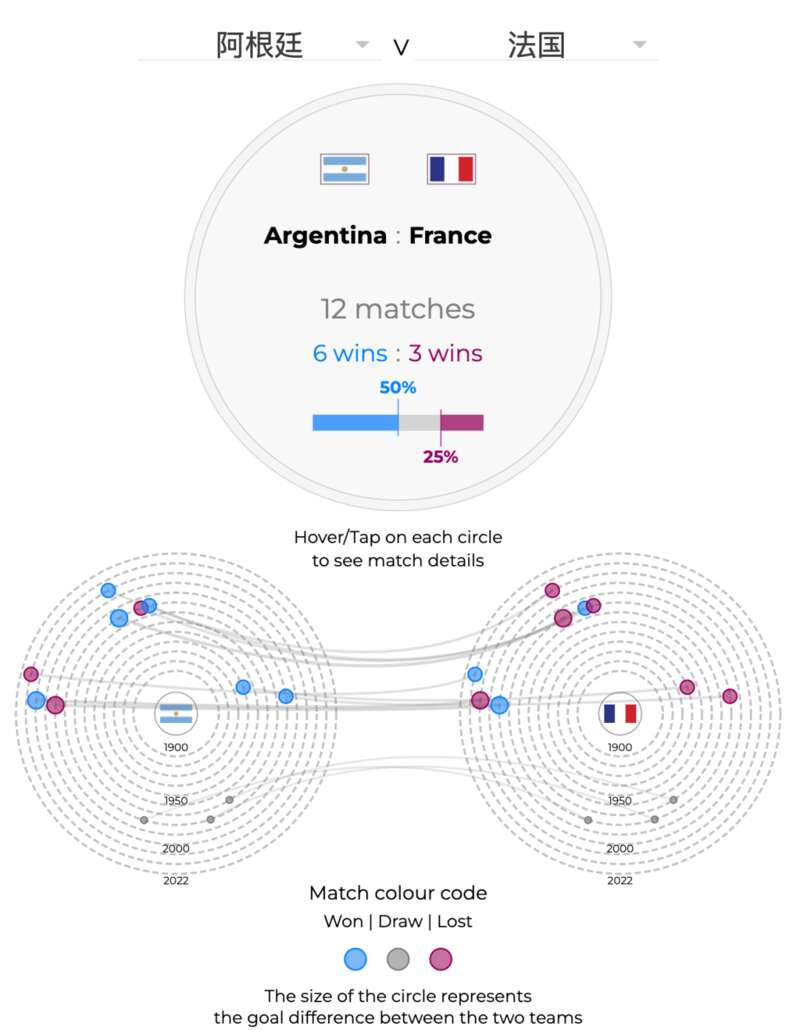 阿根廷 v 法国

Argentina : France

12 matches

6 wins : 3 wins

50%

25%

Hover/Tap on each circle to see match details

1900

1950

2000

2022

1900

1950

2000

2022

Match colour code

Won | Draw | Lost

The size of the circle represents the goal difference between the two teams